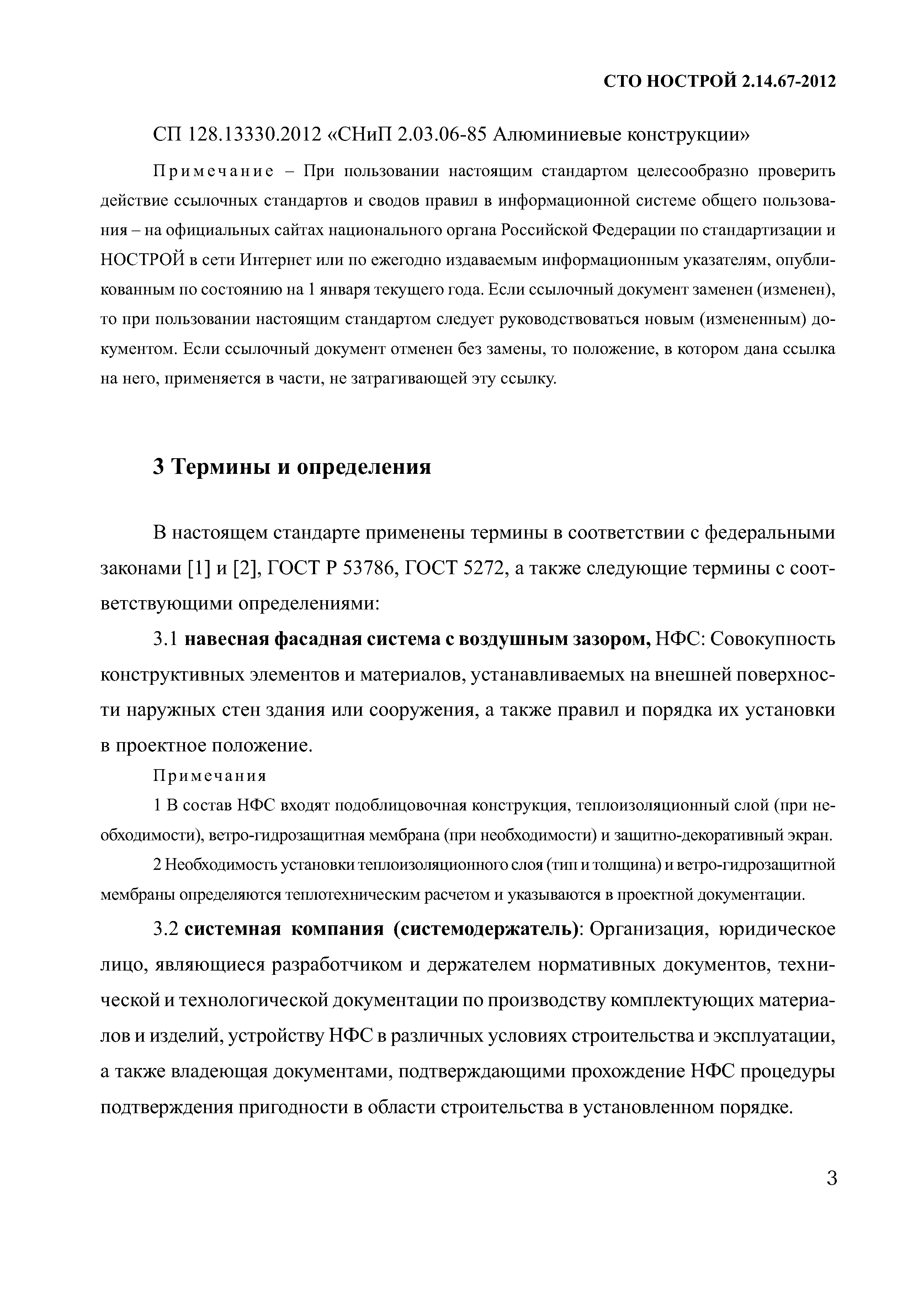 СТО НОСТРОЙ 2.14.67-2012

СП 128.13330.2012 «СНиП 2.03.06-85 Алюминиевые конструкции»

Примечание – При пользовании настоящим стандартом целесообразно проверить действие ссылочных стандартов и сводов правил в информационной системе общего пользования – на официальных сайтах национального органа Российской Федерации по стандартизации и НОСТРОЙ в сети Интернет или по ежегодно издаваемым информационным указателям, опубликованным по состоянию на 1 января текущего года. Если ссылочный документ заменен (изменен), то при пользовании настоящим стандартом следует руководствоваться новым (измененным) документом. Если ссылочный документ отменен без замены, то положение, в котором дана ссылка на него, применяется в части, не затрагивающей эту ссылку.

3 Термины и определения

В настоящем стандарте применены термины в соответствии с федеральными законами [1] и [2], ГОСТ Р 53786, ГОСТ 5272, а также следующие термины с соответствующими определениями:

3.1 навесная фасадная система с воздушным зазором, НФС: Совокупность конструктивных элементов и материалов, устанавливаемых на внешней поверхности наружных стен здания или сооружения, а также правил и порядка их установки в проектное положение.

Примечания

1 В состав НФС входят подоблицовочная конструкция, теплоизоляционный слой (при необходимости), ветро-гидрозащитная мембрана (при необходимости) и защитно-декоративный экран.

2 Необходимость установки теплоизоляционного слоя (тип и толщина) и ветро-гидрозащитной мембраны определяются теплотехническим расчетом и указываются в проектной документации.

3.2 системная компания (системодержатель): Организация, юридическое лицо, являющиеся разработчиком и держателем нормативных документов, технической и технологической документации по производству комплектующих материалов и изделий, устройству НФС в различных условиях строительства и эксплуатации, а также владеющая документами, подтверждающими прохождение НФС процедуры подтверждения пригодности в области строительства в установленном порядке.

3